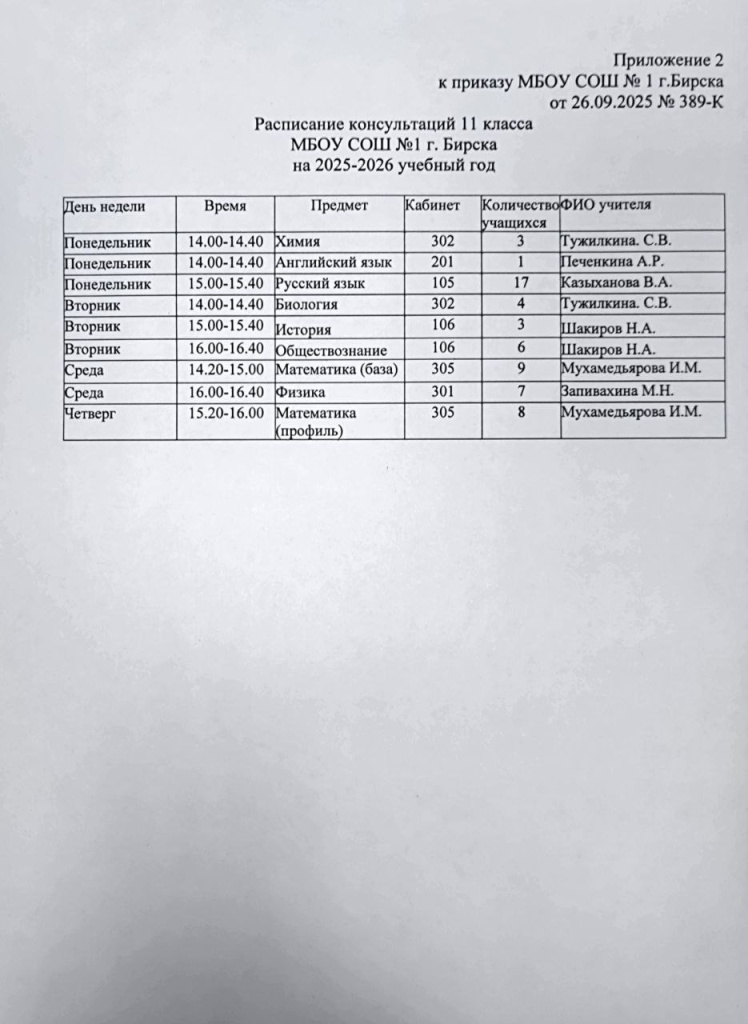 Приложение 2
к приказу МБОУ СОШ № 1 г.Бирска
от 26.09.2025 № 389-К

Расписание консультаций 11 класса
МБОУ СОШ №1 г. Бирска
на 2025-2026 учебный год

| День недели | Время | Предмет | Кабинет | Количество учащихся | ФИО учителя |
|---|---|---|---|---|---|
| Понедельник | 14.00-14.40 | Химия | 302 | 3 | Тужилкина. С.В. |
| Понедельник | 14.00-14.40 | Английский язык | 201 | 1 | Печенкина А.Р. |
| Понедельник | 15.00-15.40 | Русский язык | 105 | 17 | Казыханова В.А. |
| Вторник | 14.00-14.40 | Биология | 302 | 4 | Тужилкина. С.В. |
| Вторник | 15.00-15.40 | История | 106 | 3 | Шакиров Н.А. |
| Вторник | 16.00-16.40 | Обществознание | 106 | 6 | Шакиров Н.А. |
| Среда | 14.20-15.00 | Математика (база) | 305 | 9 | Мухамедьярова И.М. |
| Среда | 16.00-16.40 | Физика | 301 | 7 | Запивахина М.Н. |
| Четверг | 15.20-16.00 | Математика (профиль) | 305 | 8 | Мухамедьярова И.М. |